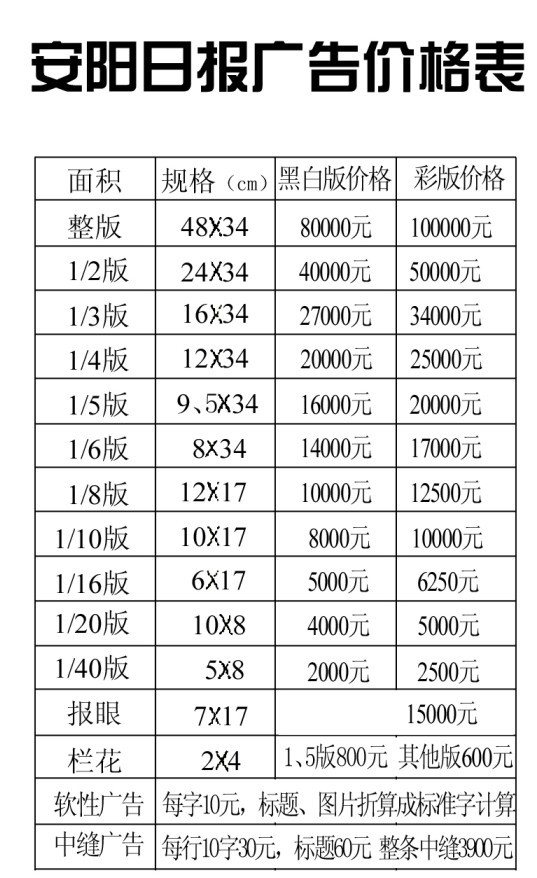 安阳日报广告价格表

| 面积 | 规格（cm） | 黑白版价格 | 彩版价格 |
|---|---|---|---|
| 整版 | 48X34 | 80000元 | 100000元 |
| 1/2版 | 24X34 | 40000元 | 50000元 |
| 1/3版 | 16X34 | 27000元 | 34000元 |
| 1/4版 | 12X34 | 20000元 | 25000元 |
| 1/5版 | 9、5X34 | 16000元 | 20000元 |
| 1/6版 | 8X34 | 14000元 | 17000元 |
| 1/8版 | 12X17 | 10000元 | 12500元 |
| 1/10版 | 10X17 | 8000元 | 10000元 |
| 1/16版 | 6X17 | 5000元 | 6250元 |
| 1/20版 | 10X8 | 4000元 | 5000元 |
| 1/40版 | 5X8 | 2000元 | 2500元 |
| 报眼 | 7X17 | 15000元 | |
| 栏花 | 2X4 | 1、5版800元 其他版600元 | |
| 软性广告 | 每字10元，标题、图片折算成标准字计算 | | |
| 中缝广告 | 每行10字30元，标题60元 整条中缝3900元 | | |